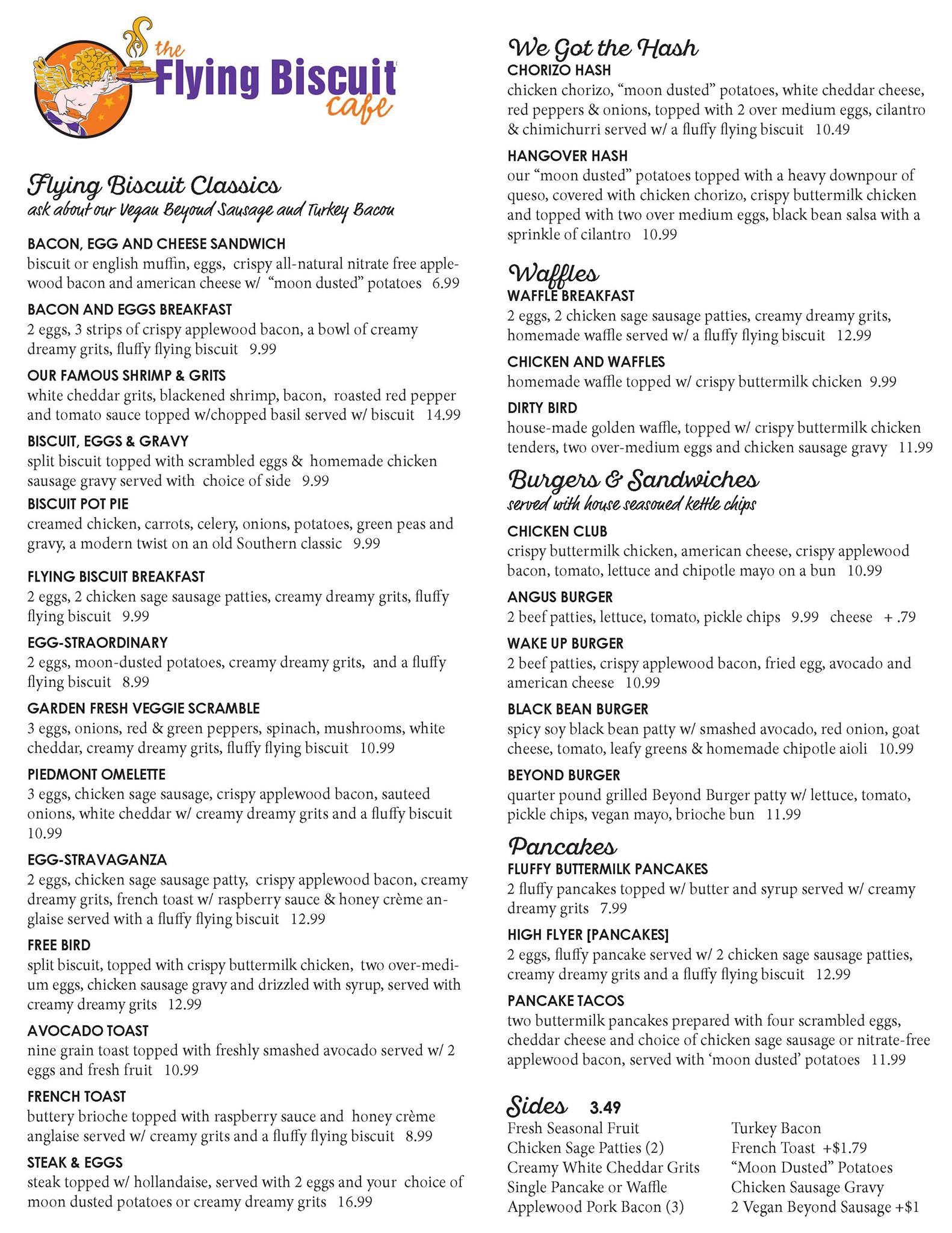 the Flying Biscuit cafe

Flying Biscuit Classics
ask about our Vegan Beyond Sausage and Turkey Bacon

BACON, EGG AND CHEESE SANDWICH
biscuit or english muffin, eggs, crispy all-natural nitrate free applewood bacon and american cheese w/ "moon dusted" potatoes 6.99

BACON AND EGGS BREAKFAST
2 eggs, 3 strips of crispy applewood bacon, a bowl of creamy dreamy grits, fluffy flying biscuit 9.99

OUR FAMOUS SHRIMP & GRITS
white cheddar grits, blackened shrimp, bacon, roasted red pepper and tomato sauce topped w/chopped basil served w/ biscuit 14.99

BISCUIT, EGGS & GRAVY
split biscuit topped with scrambled eggs & homemade chicken sausage gravy served with choice of side 9.99

BISCUIT POT PIE
creamed chicken, carrots, celery, onions, potatoes, green peas and gravy, a modern twist on an old Southern classic 9.99

FLYING BISCUIT BREAKFAST
2 eggs, 2 chicken sage sausage patties, creamy dreamy grits, fluffy flying biscuit 9.99

EGG-STRAORDINARY
2 eggs, moon-dusted potatoes, creamy dreamy grits, and a fluffy flying biscuit 8.99

GARDEN FRESH VEGGIE SCRAMBLE
3 eggs, onions, red & green peppers, spinach, mushrooms, white cheddar, creamy dreamy grits, fluffy flying biscuit 10.99

PIEDMONT OMELETTE
3 eggs, chicken sage sausage, crispy applewood bacon, sauteed onions, white cheddar w/ creamy dreamy grits and a fluffy biscuit 10.99

EGG-STRAVAGANZA
2 eggs, chicken sage sausage patty, crispy applewood bacon, creamy dreamy grits, french toast w/ raspberry sauce & honey crème anglaise served with a fluffy flying biscuit 12.99

FREE BIRD
split biscuit, topped with crispy buttermilk chicken, two over-medium eggs, chicken sausage gravy and drizzled with syrup, served with creamy dreamy grits 12.99

AVOCADO TOAST
nine grain toast topped with freshly smashed avocado served w/ 2 eggs and fresh fruit 10.99

FRENCH TOAST
buttery brioche topped with raspberry sauce and honey crème anglaise served w/ creamy grits and a fluffy flying biscuit 8.99

STEAK & EGGS
steak topped w/ hollandaise, served with 2 eggs and your choice of moon dusted potatoes or creamy dreamy grits 16.99

We Got the Hash
CHORIZO HASH
chicken chorizo, "moon dusted" potatoes, white cheddar cheese, red peppers & onions, topped with 2 over medium eggs, cilantro & chimichurri served w/ a fluffy flying biscuit 10.49

HANGOVER HASH
our "moon dusted" potatoes topped with a heavy downpour of queso, covered with chicken chorizo, crispy buttermilk chicken and topped with two over medium eggs, black bean salsa with a sprinkle of cilantro 10.99

Waffles
WAFFLE BREAKFAST
2 eggs, 2 chicken sage sausage patties, creamy dreamy grits, homemade waffle served w/ a fluffy flying biscuit 12.99

CHICKEN AND WAFFLES
homemade waffle topped w/ crispy buttermilk chicken 9.99

DIRTY BIRD
house-made golden waffle, topped w/ crispy buttermilk chicken tenders, two over-medium eggs and chicken sausage gravy 11.99

Burgers & Sandwiches
served with house seasoned kettle chips

CHICKEN CLUB
crispy buttermilk chicken, american cheese, crispy applewood bacon, tomato, lettuce and chipotle mayo on a bun 10.99

ANGUS BURGER
2 beef patties, lettuce, tomato, pickle chips 9.99 cheese + .79

WAKE UP BURGER
2 beef patties, crispy applewood bacon, fried egg, avocado and american cheese 10.99

BLACK BEAN BURGER
spicy soy black bean patty w/ smashed avocado, red onion, goat cheese, tomato, leafy greens & homemade chipotle aioli 10.99

BEYOND BURGER
quarter pound grilled Beyond Burger patty w/ lettuce, tomato, pickle chips, vegan mayo, brioche bun 11.99

Pancakes
FLUFFY BUTTERMILK PANCAKES
2 fluffy pancakes topped w/ butter and syrup served w/ creamy dreamy grits 7.99

HIGH FLYER [PANCAKES]
2 eggs, fluffy pancake served w/ 2 chicken sage sausage patties, creamy dreamy grits and a fluffy flying biscuit 12.99

PANCAKE TACOS
two buttermilk pancakes prepared with four scrambled eggs, cheddar cheese and choice of chicken sage sausage or nitrate-free applewood bacon, served with 'moon dusted' potatoes 11.99

Sides 3.49
Fresh Seasonal Fruit
Chicken Sage Patties (2)
Creamy White Cheddar Grits
Single Pancake or Waffle
Applewood Pork Bacon (3)

Turkey Bacon
French Toast +$1.79
"Moon Dusted" Potatoes
Chicken Sausage Gravy
2 Vegan Beyond Sausage +$1